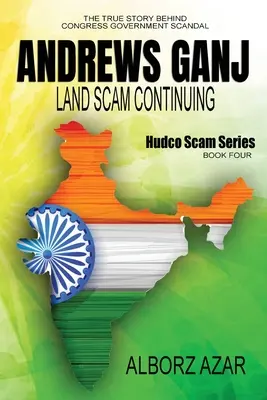 THE TRUE STORY BEHIND
CONGRESS GOVERNMENT SCANDAL

ANDREWS GANJ
LAND SCAM CONTINUING

Hudco Scam Series
BOOK FOUR

ALBORZ AZAR